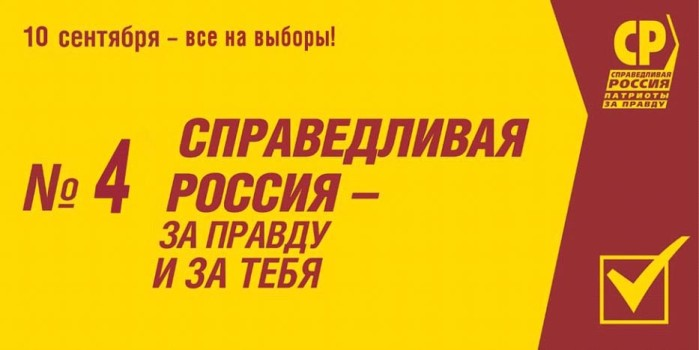 10 сентября – все на выборы!

СР
СПРАВЕДЛИВАЯ РОССИЯ
ПАТРИОТЫ ЗА ПРАВДУ

№ 4 СПРАВЕДЛИВАЯ РОССИЯ – ЗА ПРАВДУ И ЗА ТЕБЯ